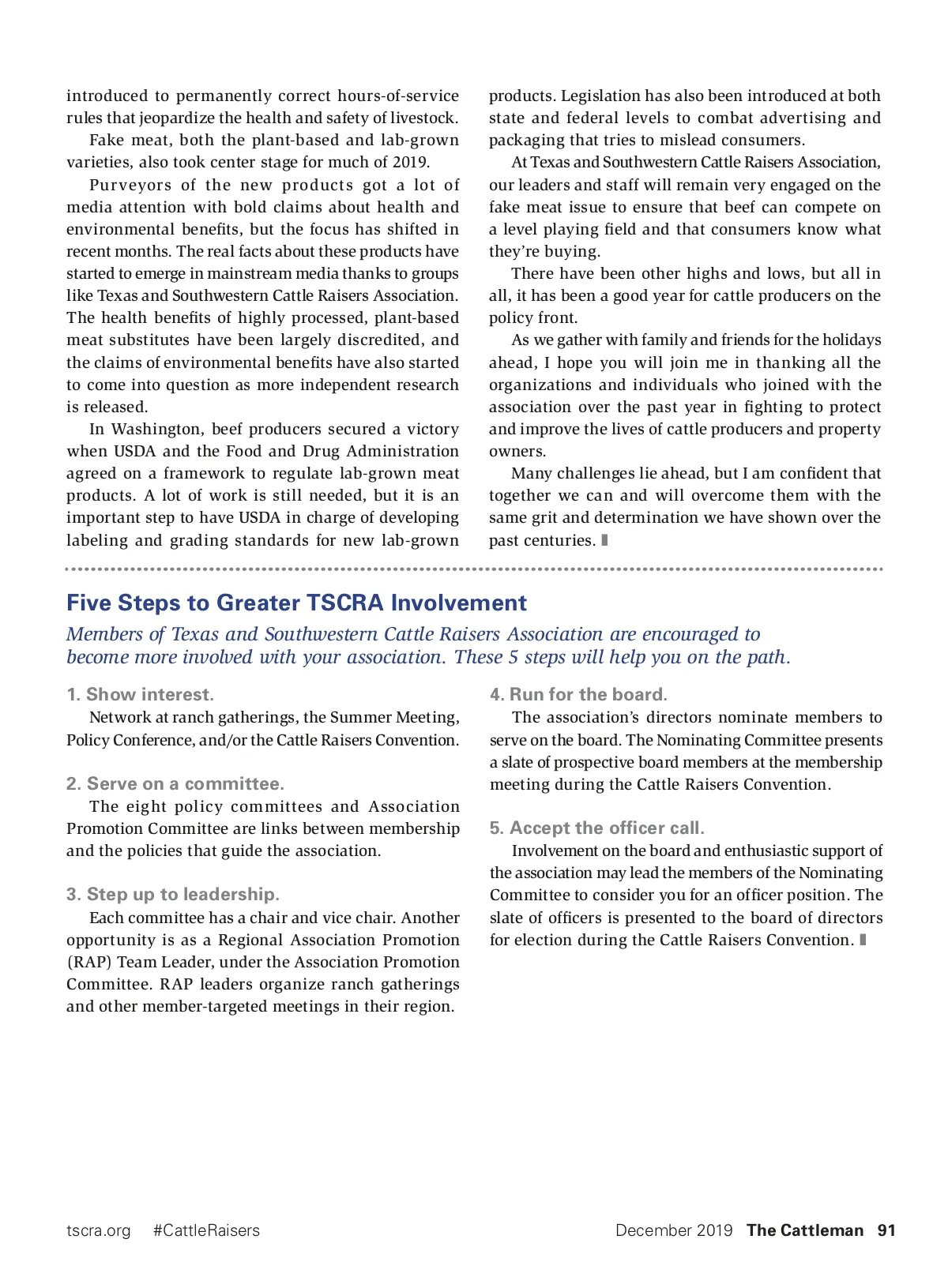 introduced to permanently correct hours-of-service rules that jeopardize the health and safety of livestock.

Fake meat, both the plant-based and lab-grown varieties, also took center stage for much of 2019.

Purveyors of the new products got a lot of media attention with bold claims about health and environmental benefits, but the focus has shifted in recent months. The real facts about these products have started to emerge in mainstream media thanks to groups like Texas and Southwestern Cattle Raisers Association. The health benefits of highly processed, plant-based meat substitutes have been largely discredited, and the claims of environmental benefits have also started to come into question as more independent research is released.

In Washington, beef producers secured a victory when USDA and the Food and Drug Administration agreed on a framework to regulate lab-grown meat products. A lot of work is still needed, but it is an important step to have USDA in charge of developing labeling and grading standards for new lab-grown products. Legislation has also been introduced at both state and federal levels to combat advertising and packaging that tries to mislead consumers.

At Texas and Southwestern Cattle Raisers Association, our leaders and staff will remain very engaged on the fake meat issue to ensure that beef can compete on a level playing field and that consumers know what they're buying.

There have been other highs and lows, but all in all, it has been a good year for cattle producers on the policy front.

As we gather with family and friends for the holidays ahead, I hope you will join me in thanking all the organizations and individuals who joined with the association over the past year in fighting to protect and improve the lives of cattle producers and property owners.

Many challenges lie ahead, but I am confident that together we can and will overcome them with the same grit and determination we have shown over the past centuries.

Five Steps to Greater TSCRA Involvement

Members of Texas and Southwestern Cattle Raisers Association are encouraged to become more involved with your association. These 5 steps will help you on the path.

1. Show interest.

Network at ranch gatherings, the Summer Meeting, Policy Conference, and/or the Cattle Raisers Convention.

2. Serve on a committee.

The eight policy committees and Association Promotion Committee are links between membership and the policies that guide the association.

3. Step up to leadership.

Each committee has a chair and vice chair. Another opportunity is as a Regional Association Promotion (RAP) Team Leader, under the Association Promotion Committee. RAP leaders organize ranch gatherings and other member-targeted meetings in their region.

4. Run for the board.

The association's directors nominate members to serve on the board. The Nominating Committee presents a slate of prospective board members at the membership meeting during the Cattle Raisers Convention.

5. Accept the officer call.

Involvement on the board and enthusiastic support of the association may lead the members of the Nominating Committee to consider you for an officer position. The slate of officers is presented to the board of directors for election during the Cattle Raisers Convention.

tscra.org #CattleRaisers December 2019 The Cattleman 91